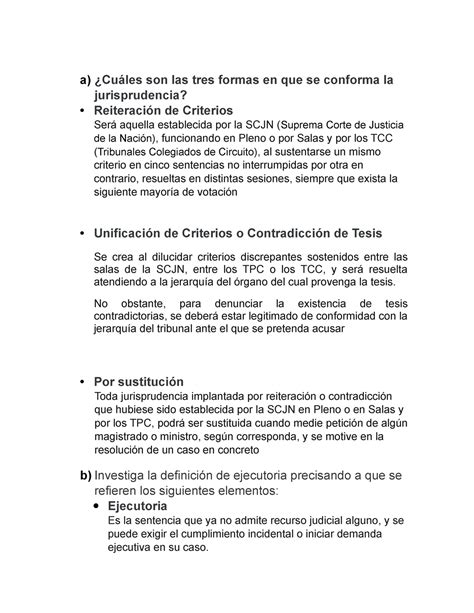 a) ¿Cuáles son las tres formas en que se conforma la jurisprudencia?

• Reiteración de Criterios
Será aquella establecida por la SCJN (Suprema Corte de Justicia de la Nación), funcionando en Pleno o por Salas y por los TCC (Tribunales Colegiados de Circuito), al sustentarse un mismo criterio en cinco sentencias no interrumpidas por otra en contrario, resueltas en distintas sesiones, siempre que exista la siguiente mayoría de votación

• Unificación de Criterios o Contradicción de Tesis

Se crea al dilucidar criterios discrepantes sostenidos entre las salas de la SCJN, entre los TPC o los TCC, y será resuelta atendiendo a la jerarquía del órgano del cual provenga la tesis.

No obstante, para denunciar la existencia de tesis contradictorias, se deberá estar legitimado de conformidad con la jerarquía del tribunal ante el que se pretenda acusar

• Por sustitución
Toda jurisprudencia implantada por reiteración o contradicción que hubiese sido establecida por la SCJN en Pleno o en Salas y por los TPC, podrá ser sustituida cuando medie petición de algún magistrado o ministro, según corresponda, y se motive en la resolución de un caso en concreto

b) Investiga la definición de ejecutoria precisando a que se refieren los siguientes elementos:

• Ejecutoria
Es la sentencia que ya no admite recurso judicial alguno, y se puede exigir el cumplimiento incidental o iniciar demanda ejecutiva en su caso.